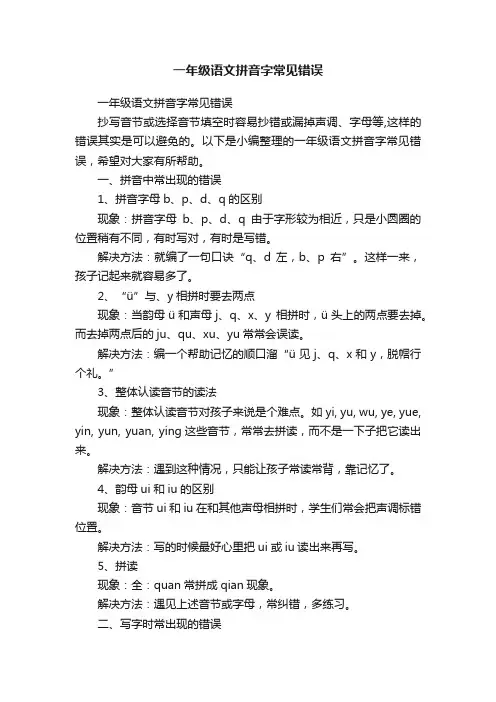 一年级语文拼音字常见错误

一年级语文拼音字常见错误

抄写音节或选择音节填空时容易抄错或漏掉声调、字母等,这样的错误其实是可以避免的。以下是小编整理的一年级语文拼音字常见错误，希望对大家有所帮助。

一、拼音中常出现的错误

1、拼音字母 b、p、d、q 的区别

现象：拼音字母 b、p、d、q 由于字形较为相近，只是小圆圈的位置稍有不同，有时写对，有时是写错。

解决方法：就编了一句口诀“q、d 左，b、p 右”。这样一来，孩子记起来就容易多了。

2、“ü”与、y 相拼时要去两点

现象：当韵母 ü 和声母 j、q、x、y 相拼时，ü 头上的两点要去掉。而去掉两点后的 ju、qu、xu、yu 常常会误读。

解决方法：编一个帮助记忆的顺口溜“ü 见 j、q、x 和 y，脱帽行个礼。”

3、整体认读音节的读法

现象：整体认读音节对孩子来说是个难点。如 yi, yu, wu, ye, yue, yin, yun, yuan, ying 这些音节，常常去拼读，而不是一下子把它读出来。

解决方法：遇到这种情况，只能让孩子常读常背，靠记忆了。

4、韵母 ui 和 iu 的区别

现象：音节 ui 和 iu 在和其他声母相拼时，学生们常会把声调标错位置。

解决方法：写的时候最好心里把 ui 或 iu 读出来再写。

5、拼读

现象：全：quan 常拼成 qian 现象。

解决方法：遇见上述音节或字母，常纠错，多练习。

二、写字时常出现的错误